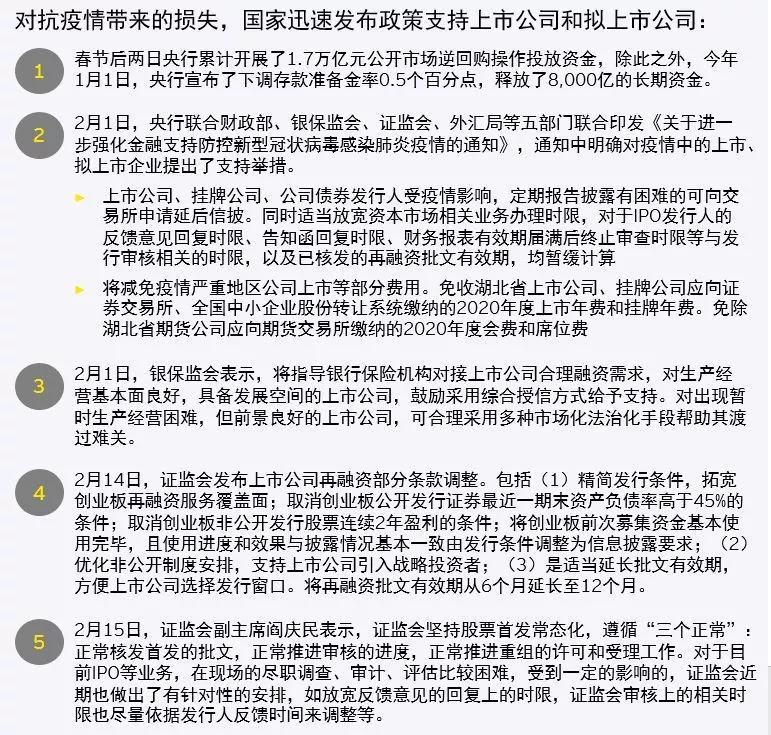 对抗疫情带来的损失，国家迅速发布政策支持上市公司和拟上市公司：

1

春节后两日央行累计开展了1.7万亿元公开市场逆回购操作投放资金，除此之外，今年1月1日，央行宣布了下调存款准备金率0.5个百分点，释放了8,000亿的长期资金。

2

2月1日，央行联合财政部、银保监会、证监会、外汇局等五部门联合印发《关于进一步强化金融支持防控新型冠状病毒感染肺炎疫情的通知》，通知中明确对疫情中的上市、拟上市企业提出了支持举措。

► 上市公司、挂牌公司、公司债券发行人受疫情影响，定期报告披露有困难的可向交易所申请延后信披。同时适当放宽资本市场相关业务办理时限，对于IPO发行人的反馈意见回复时限、告知函回复时限、财务报表有效期届满后终止审查时限等与发行审核相关的时限，以及已核发的再融资批文有效期，均暂缓计算

► 将减免疫情严重地区公司上市等部分费用。免收湖北省上市公司、挂牌公司应向证券交易所、全国中小企业股份转让系统缴纳的2020年度上市年费和挂牌年费。免除湖北省期货公司应向期货交易所缴纳的2020年度会费和席位费

3

2月1日，银保监会表示，将指导银行保险机构对接上市公司合理融资需求，对生产经营基本面良好，具备发展空间的上市公司，鼓励采用综合授信方式给予支持。对出现暂时生产经营困难，但前景良好的上市公司，可合理采用多种市场化法治化手段帮助其渡过难关。

4

2月14日，证监会发布上市公司再融资部分条款调整。包括（1）精简发行条件，拓宽创业板再融资服务覆盖面；取消创业板公开发行证券最近一期末资产负债率高于45%的条件；取消创业板非公开发行股票连续2年盈利的条件；将创业板前次募集资金基本使用完毕，且使用进度和效果与披露情况基本一致由发行条件调整为信息披露要求；（2）优化非公开制度安排，支持上市公司引入战略投资者；（3）是适当延长批文有效期，方便上市公司选择发行窗口。将再融资批文有效期从6个月延长至12个月。

5

2月15日，证监会副主席阎庆民表示，证监会坚持股票首发常态化，遵循“三个正常”：正常核发首发的批文，正常推进审核的进度，正常推进重组的许可和受理工作。对于目前IPO等业务，在现场的尽职调查、审计、评估比较困难，受到一定的影响的，证监会近期也做出了有针对性的安排，如放宽反馈意见的回复上的时限，证监会审核上的相关时限也尽量依据发行人反馈时间来调整等。